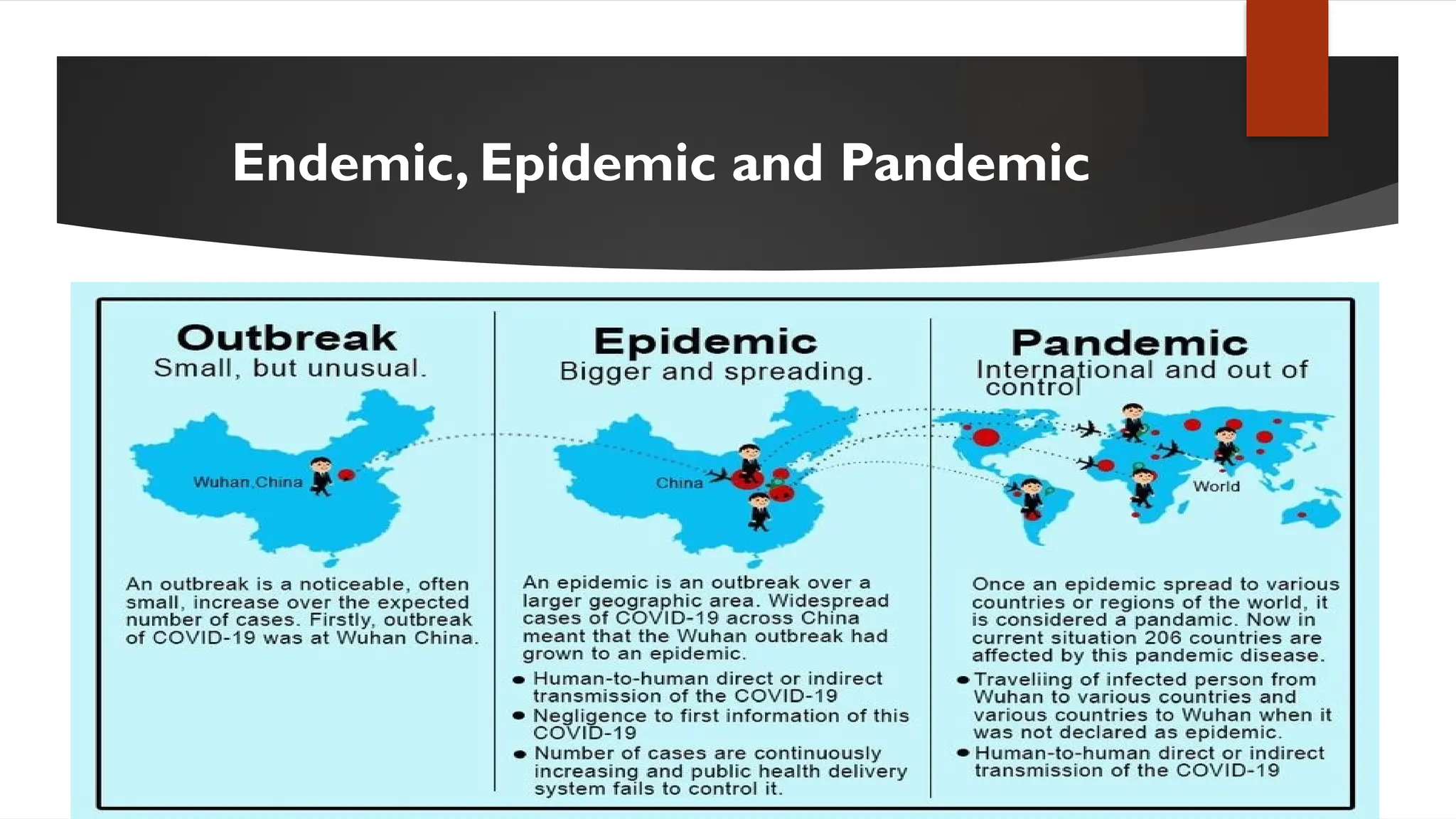 Endemic, Epidemic and Pandemic

Outbreak
Small, but unusual.

Wuhan,China

An outbreak is a noticeable, often small, increase over the expected number of cases. Firstly, outbreak of COVID-19 was at Wuhan China.

Epidemic
Bigger and spreading.

China

An epidemic is an outbreak over a larger geographic area. Widespread cases of COVID-19 across China meant that the Wuhan outbreak had grown to an epidemic.

• Human-to-human direct or indirect transmission of the COVID-19
• Negligence to first information of this COVID-19
• Number of cases are continuously increasing and public health delivery system fails to control it.

Pandemic
International and out of control

World

Once an epidemic spread to various countries or regions of the world, it is considered a pandamic. Now in current situation 206 countries are affected by this pandemic disease.

• Traveliing of infected person from Wuhan to various countries and various countries to Wuhan when it was not declared as epidemic.
• Human-to-human direct or indirect transmission of the COVID-19